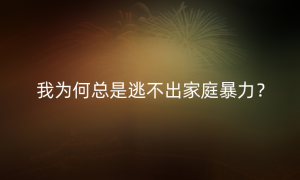 我为何总是逃不出家庭暴力?